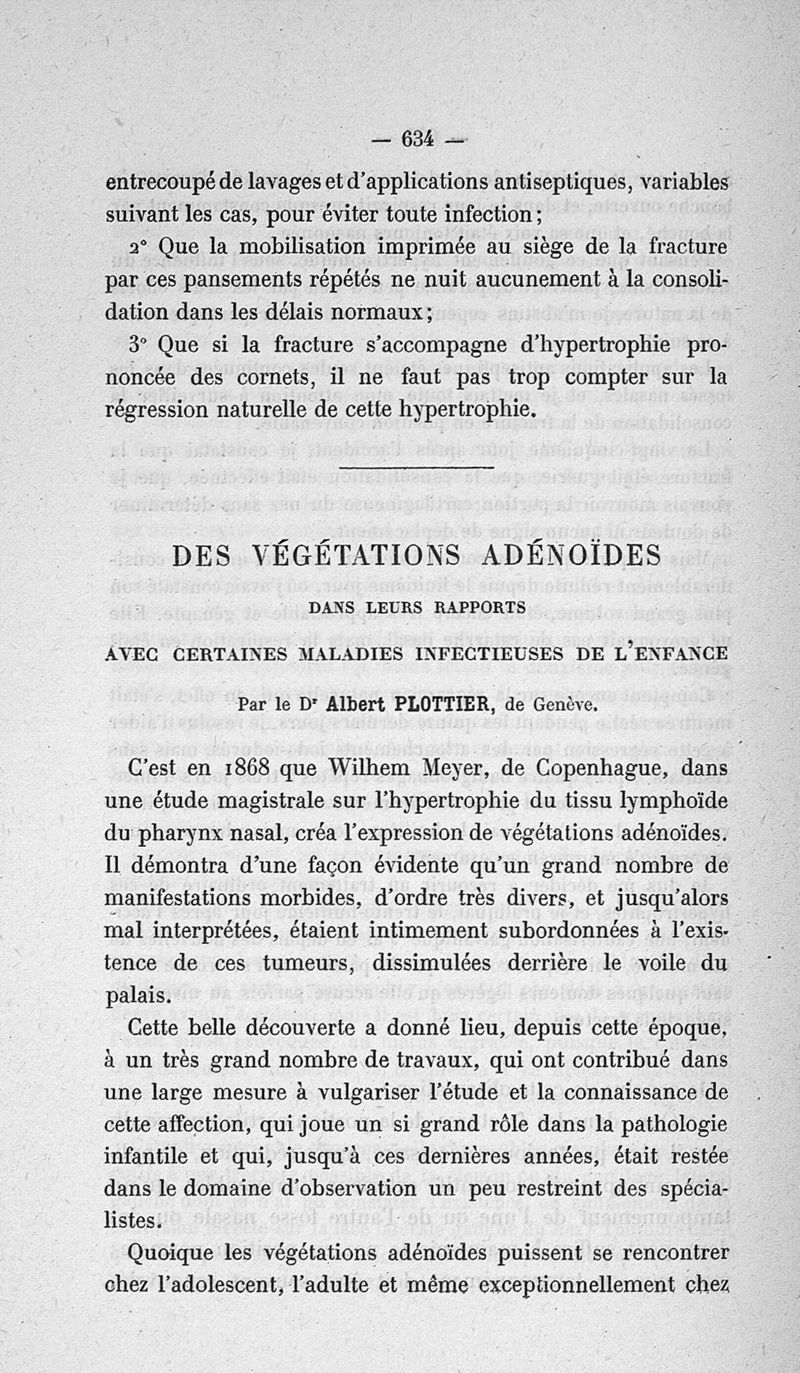 — 634 —

entrecoupé de lavages et d'applications antiseptiques, variables suivant les cas, pour éviter toute infection;

2° Que la mobilisation imprimée au siège de la fracture par ces pansements répétés ne nuit aucunement à la consolidation dans les délais normaux;

3° Que si la fracture s'accompagne d'hypertrophie prononcée des cornets, il ne faut pas trop compter sur la régression naturelle de cette hypertrophie.

DES VÉGÉTATIONS ADÉNOÏDES

DANS LEURS RAPPORTS

AVEC CERTAINES MALADIES INFECTIEUSES DE L'ENFANCE

Par le Dr Albert PLOTTIER, de Genève.

C'est en 1868 que Wilhem Meyer, de Copenhague, dans une étude magistrale sur l'hypertrophie du tissu lymphoïde du pharynx nasal, créa l'expression de végétations adénoïdes. Il démontra d'une façon évidente qu'un grand nombre de manifestations morbides, d'ordre très divers, et jusqu'alors mal interprétées, étaient intimement subordonnées à l'existence de ces tumeurs, dissimulées derrière le voile du palais.

Cette belle découverte a donné lieu, depuis cette époque, à un très grand nombre de travaux, qui ont contribué dans une large mesure à vulgariser l'étude et la connaissance de cette affection, qui joue un si grand rôle dans la pathologie infantile et qui, jusqu'à ces dernières années, était restée dans le domaine d'observation un peu restreint des spécialistes.

Quoique les végétations adénoïdes puissent se rencontrer chez l'adolescent, l'adulte et même exceptionnellement chez